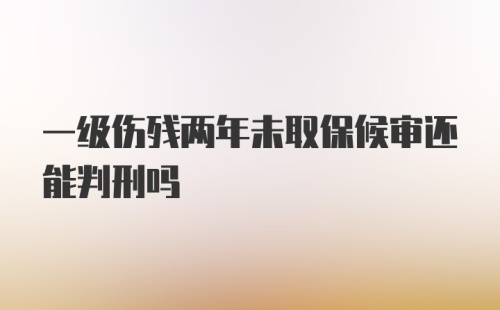 一级伤残两年未取保候审还能判刑吗